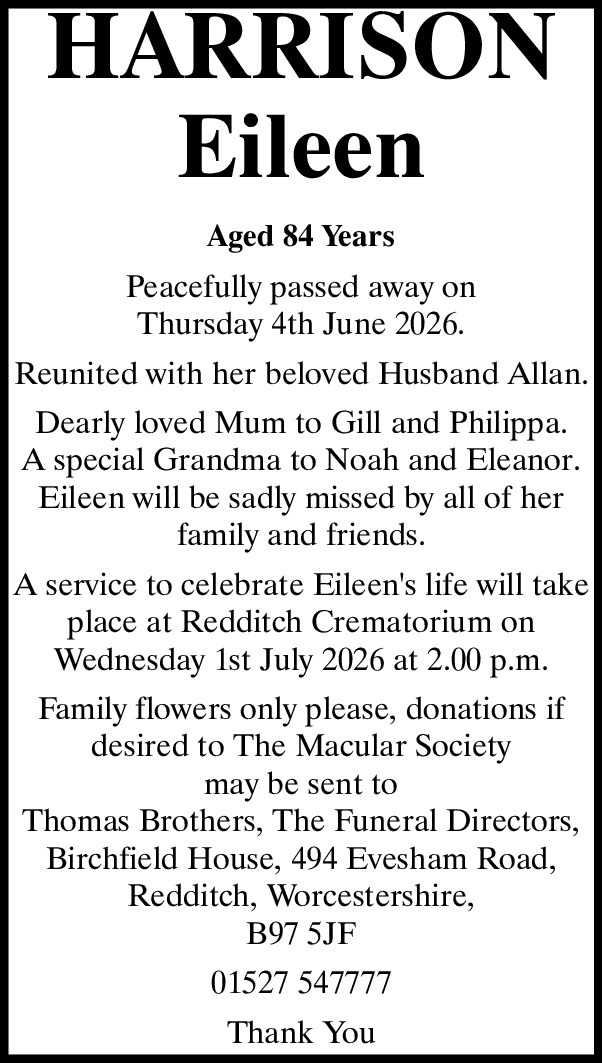 HARRISON
Eileen

Aged 84 Years

Peacefully passed away on Thursday 4th June 2026.

Reunited with her beloved Husband Allan.

Dearly loved Mum to Gill and Philippa. A special Grandma to Noah and Eleanor. Eileen will be sadly missed by all of her family and friends.

A service to celebrate Eileen's life will take place at Redditch Crematorium on Wednesday 1st July 2026 at 2.00 p.m.

Family flowers only please, donations if desired to The Macular Society may be sent to
Thomas Brothers, The Funeral Directors,
Birchfield House, 494 Evesham Road,
Redditch, Worcestershire,
B97 5JF

01527 547777

Thank You